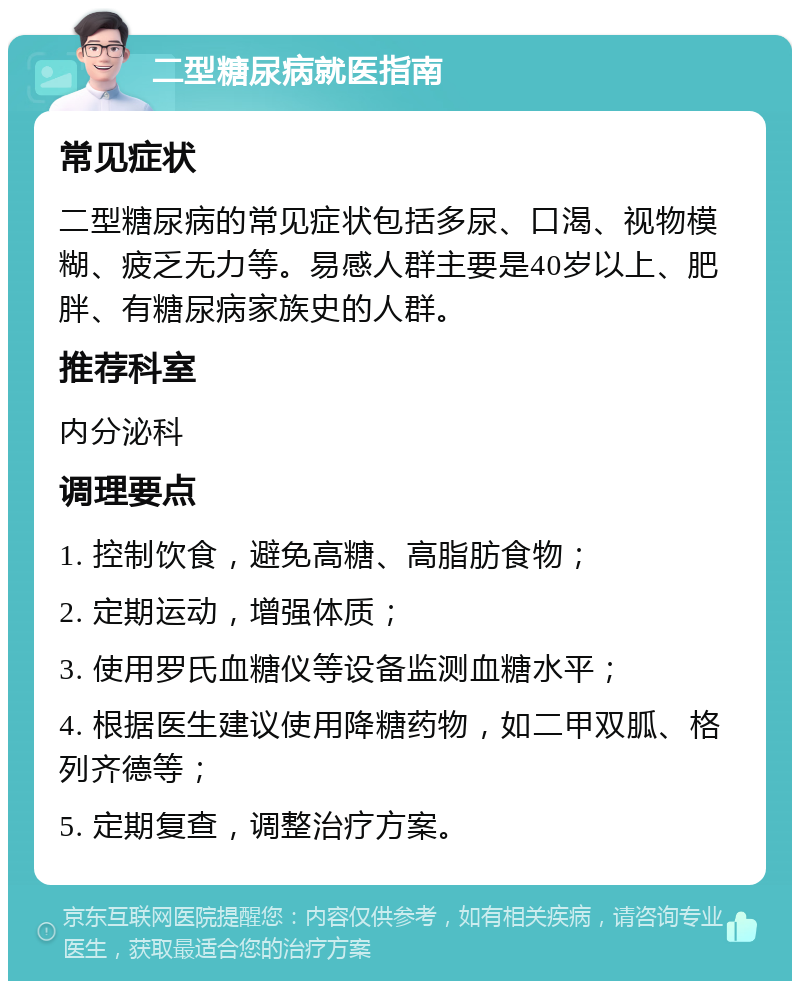 二型糖尿病就医指南

常见症状

二型糖尿病的常见症状包括多尿、口渴、视物模糊、疲乏无力等。易感人群主要是40岁以上、肥胖、有糖尿病家族史的人群。

推荐科室

内分泌科

调理要点

1. 控制饮食，避免高糖、高脂肪食物；

2. 定期运动，增强体质；

3. 使用罗氏血糖仪等设备监测血糖水平；

4. 根据医生建议使用降糖药物，如二甲双胍、格列齐德等；

5. 定期复查，调整治疗方案。

京东互联网医院提醒您：内容仅供参考，如有相关疾病，请咨询专业医生，获取最适合您的治疗方案